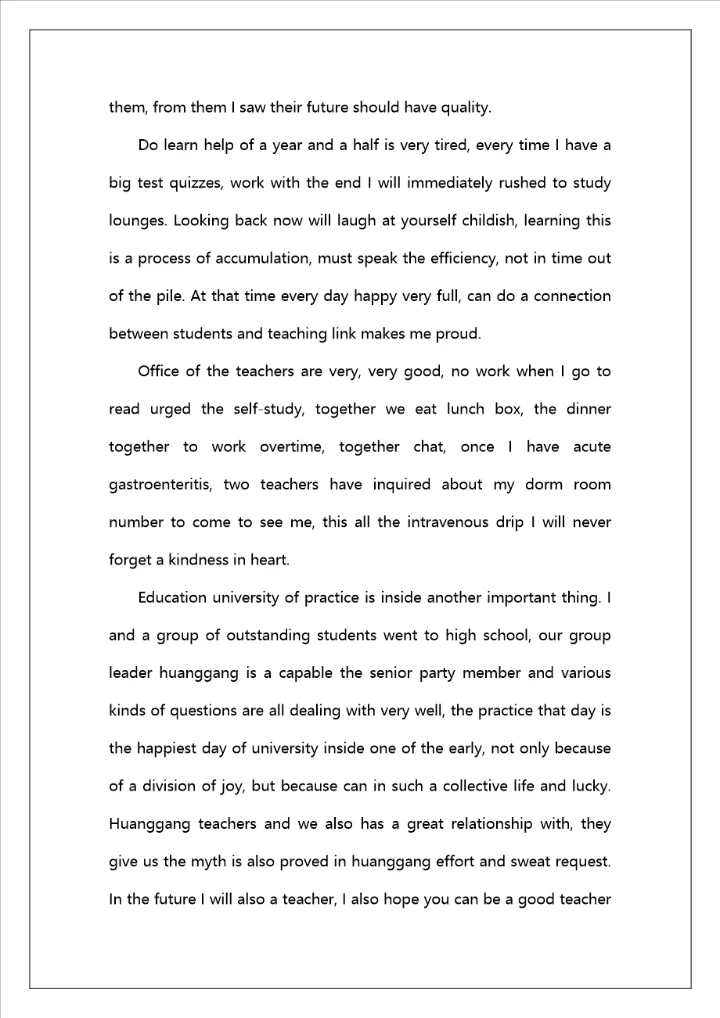 them, from them I saw their future should have quality.

Do learn help of a year and a half is very tired, every time I have a big test quizzes, work with the end I will immediately rushed to study lounges. Looking back now will laugh at yourself childish, learning this is a process of accumulation, must speak the efficiency, not in time out of the pile. At that time every day happy very full, can do a connection between students and teaching link makes me proud.

Office of the teachers are very, very good, no work when I go to read urged the self-study, together we eat lunch box, the dinner together to work overtime, together chat, once I have acute gastroenteritis, two teachers have inquired about my dorm room number to come to see me, this all the intravenous drip I will never forget a kindness in heart.

Education university of practice is inside another important thing. I and a group of outstanding students went to high school, our group leader huanggang is a capable the senior party member and various kinds of questions are all dealing with very well, the practice that day is the happiest day of university inside one of the early, not only because of a division of joy, but because can in such a collective life and lucky. Huanggang teachers and we also has a great relationship with, they give us the myth is also proved in huanggang effort and sweat request. In the future I will also a teacher, I also hope you can be a good teacher